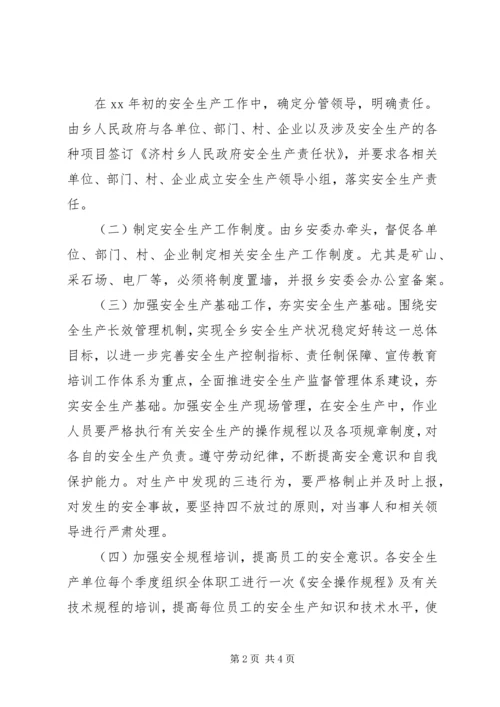 在 xx 年初的安全生产工作中，确定分管领导，明确责任。由乡人民政府与各单位、部门、村、企业以及涉及安全生产的各种项目签订《济村乡人民政府安全生产责任状》，并要求各相关单位、部门、村、企业成立安全生产领导小组，落实安全生产责任。

（二）制定安全生产工作制度。由乡安委办牵头，督促各单位、部门、村、企业制定相关安全生产工作制度。尤其是矿山、采石场、电厂等，必须将制度置墙，并报乡安委会办公室备案。

（三）加强安全生产基础工作，夯实安全生产基础。围绕安全生产长效管理机制，实现全乡安全生产状况稳定好转这一总体目标，以进一步完善安全生产控制指标、责任制保障、宣传教育培训工作体系为重点，全面推进安全生产监督管理体系建设，夯实安全生产基础。加强安全生产现场管理，在安全生产中，作业人员要严格执行有关安全生产的操作规程以及各项规章制度，对各自的安全生产负责。遵守劳动纪律，不断提高安全意识和自我保护能力。对生产中发现的三违行为，要严格制止并及时上报，对发生的安全事故，要坚持四不放过的原则，对当事人和相关领导进行严肃处理。

（四）加强安全规程培训，提高员工的安全意识。各安全生产单位每个季度组织全体职工进行一次《安全操作规程》及有关技术规程的培训，提高每位员工的安全生产知识和技术水平，使

第 2 页 共 4 页